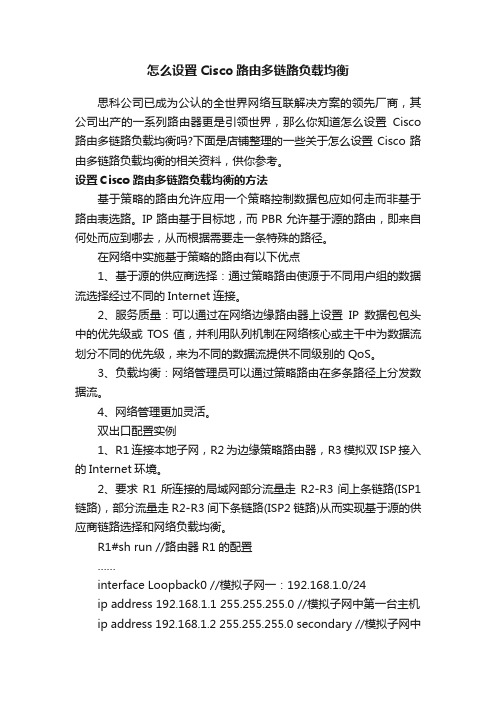 怎么设置 Cisco 路由多链路负载均衡

思科公司已成为公认的全世界网络互联解决方案的领先厂商，其公司出产的一系列路由器更是引领世界，那么你知道怎么设置 Cisco 路由多链路负载均衡吗?下面是店铺整理的一些关于怎么设置 Cisco 路由多链路负载均衡的相关资料，供你参考。

设置 Cisco 路由多链路负载均衡的方法

基于策略的路由允许应用一个策略控制数据包应如何走而非基于路由表选路。IP 路由基于目标地，而 PBR 允许基于源的路由，即来自何处而应到哪去，从而根据需要走一条特殊的路径。

在网络中实施基于策略的路由有以下优点

1、基于源的供应商选择：通过策略路由使源于不同用户组的数据流选择经过不同的 Internet 连接。

2、服务质量：可以通过在网络边缘路由器上设置 IP 数据包包头中的优先级或 TOS 值，并利用队列机制在网络核心或主干中为数据流划分不同的优先级，来为不同的数据流提供不同级别的 QoS。

3、负载均衡：网络管理员可以通过策略路由在多条路径上分发数据流。

4、网络管理更加灵活。

双出口配置实例

1、R1 连接本地子网，R2 为边缘策略路由器，R3 模拟双 ISP 接入的 Internet 环境。

2、要求 R1 所连接的局域网部分流量走 R2-R3 间上条链路(ISP1 链路)，部分流量走 R2-R3 间下条链路(ISP2 链路)从而实现基于源的供应商链路选择和网络负载均衡。

R1#sh run //路由器 R1 的配置

……

interface Loopback0 //模拟子网一：192.168.1.0/24

ip address 192.168.1.1 255.255.255.0 //模拟子网中第一台主机

ip address 192.168.1.2 255.255.255.0 secondary //模拟子网中